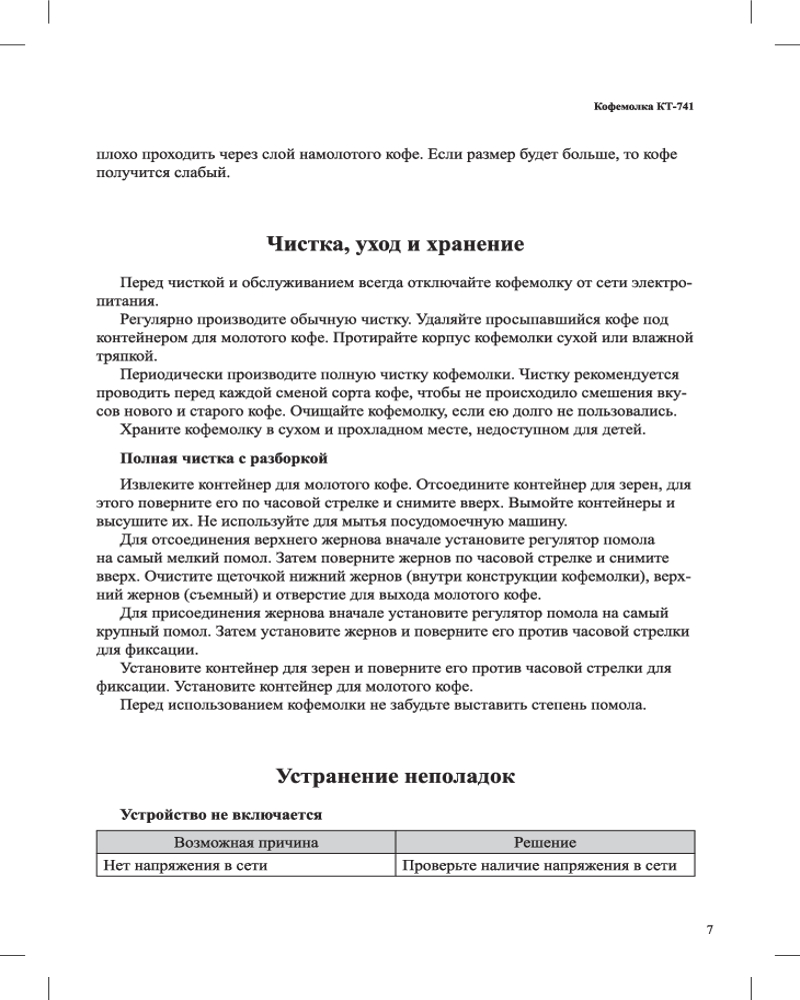 Кофемолка КТ-741

плохо проходить через слой намолотого кофе. Если размер будет больше, то кофе получится слабый.

Чистка, уход и хранение

Перед чисткой и обслуживанием всегда отключайте кофемолку от сети электропитания.

Регулярно производите обычную чистку. Удаляйте просыпавшийся кофе под контейнером для молотого кофе. Протирайте корпус кофемолки сухой или влажной тряпкой.

Периодически производите полную чистку кофемолки. Чистку рекомендуется проводить перед каждой сменой сорта кофе, чтобы не происходило смешения вкусов нового и старого кофе. Очищайте кофемолку, если ею долго не пользовались.

Храните кофемолку в сухом и прохладном месте, недоступном для детей.

Полная чистка с разборкой

Извлеките контейнер для молотого кофе. Отсоедините контейнер для зерен, для этого поверните его по часовой стрелке и снимите вверх. Вымойте контейнеры и высушите их. Не используйте для мытья посудомоечную машину.

Для отсоединения верхнего жернова вначале установите регулятор помола на самый мелкий помол. Затем поверните жернов по часовой стрелке и снимите вверх. Очистите щеточкой нижний жернов (внутри конструкции кофемолки), верхний жернов (съемный) и отверстие для выхода молотого кофе.

Для присоединения жернова вначале установите регулятор помола на самый крупный помол. Затем установите жернов и поверните его против часовой стрелки для фиксации.

Установите контейнер для зерен и поверните его против часовой стрелки для фиксации. Установите контейнер для молотого кофе.

Перед использованием кофемолки не забудьте выставить степень помола.

Устранение неполадок

Устройство не включается

| Возможная причина | Решение |
|---|---|
| Нет напряжения в сети | Проверьте наличие напряжения в сети |

7